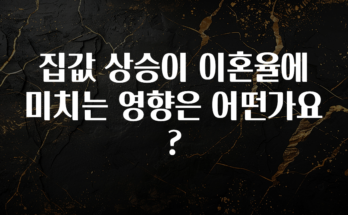 집값 상승이 이혼율에 미치는 영향은 어떤가요?